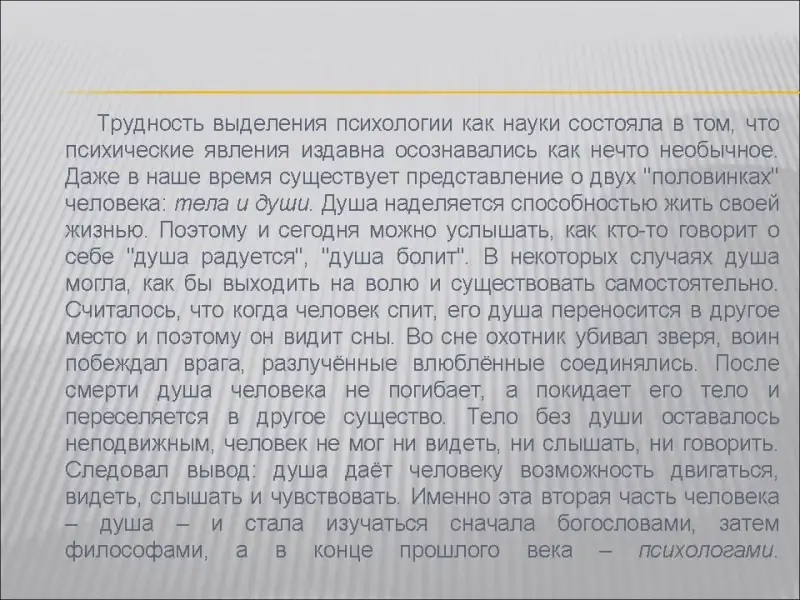 Трудность выделения психологии как науки состояла в том, что психические явления издавна осознавались как нечто необычное. Даже в наше время существует представление о двух "половинках" человека: тела и души. Душа наделяется способностью жить своей жизнью. Поэтому и сегодня можно услышать, как кто-то говорит о себе "душа радуется", "душа болит". В некоторых случаях душа могла, как бы выходить на волю и существовать самостоятельно. Считалось, что когда человек спит, его душа переносится в другое место и поэтому он видит сны. Во сне охотник убивал зверя, воин побеждал врага, разлучённые влюблённые соединялись. После смерти душа человека не погибает, а покидает его тело и переселяется в другое существо. Тело без души оставалось неподвижным, человек не мог ни видеть, ни слышать, ни говорить. Следовал вывод: душа даёт человеку возможность двигаться, видеть, слышать и чувствовать. Именно эта вторая часть человека – душа – и стала изучаться сначала богословами, затем философами, а в конце прошлого века – психологами.